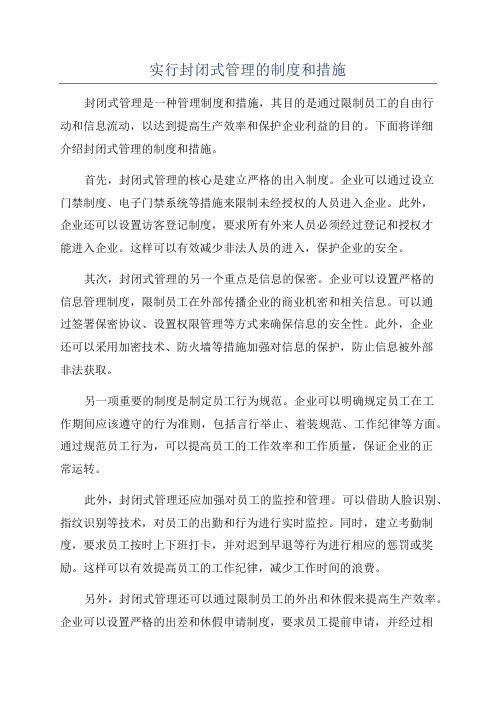 实行封闭式管理的制度和措施

封闭式管理是一种管理制度和措施，其目的是通过限制员工的自由行动和信息流动，以达到提高生产效率和保护企业利益的目的。下面将详细介绍封闭式管理的制度和措施。

首先，封闭式管理的核心是建立严格的出入制度。企业可以通过设立门禁制度、电子门禁系统等措施来限制未经授权的人员进入企业。此外，企业还可以设置访客登记制度，要求所有外来人员必须经过登记和授权才能进入企业。这样可以有效减少非法人员的进入，保护企业的安全。

其次，封闭式管理的另一个重点是信息的保密。企业可以设置严格的信息管理制度，限制员工在外部传播企业的商业机密和相关信息。可以通过签署保密协议、设置权限管理等方式来确保信息的安全性。此外，企业还可以采用加密技术、防火墙等措施加强对信息的保护，防止信息被外部非法获取。

另一项重要的制度是制定员工行为规范。企业可以明确规定员工在工作期间应该遵守的行为准则，包括言行举止、着装规范、工作纪律等方面。通过规范员工行为，可以提高员工的工作效率和工作质量，保证企业的正常运转。

此外，封闭式管理还应加强对员工的监控和管理。可以借助人脸识别、指纹识别等技术，对员工的出勤和行为进行实时监控。同时，建立考勤制度，要求员工按时上下班打卡，并对迟到早退等行为进行相应的惩罚或奖励。这样可以有效提高员工的工作纪律，减少工作时间的浪费。

另外，封闭式管理还可以通过限制员工的外出和休假来提高生产效率。企业可以设置严格的出差和休假申请制度，要求员工提前申请，并经过相